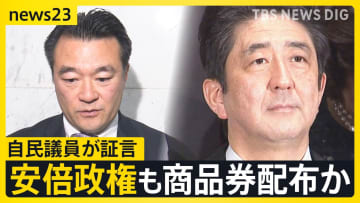 news23

TBS NEWS DIG

自民議員が証言
安倍政権も商品券配布か